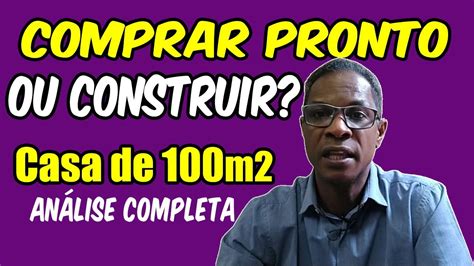 COMPRAR PRONTO
OU CONSTRUIR?
Casa de 100m2
ANÁLISE COMPLETA